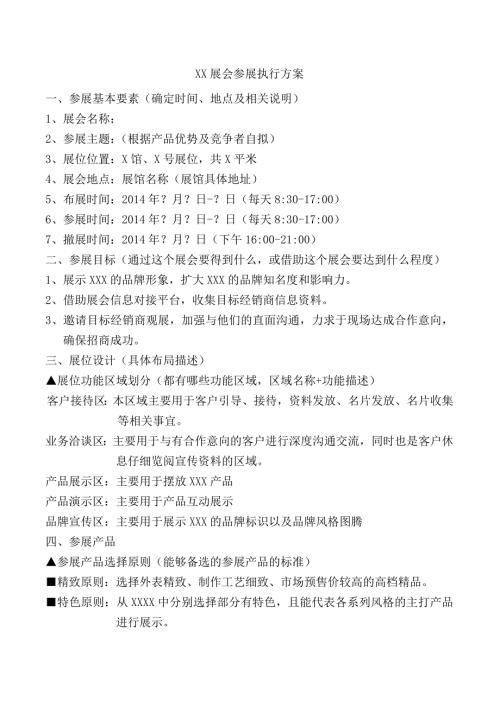 XX 展会参展执行方案

一、参展基本要素（确定时间、地点及相关说明）

1、展会名称：

2、参展主题：（根据产品优势及竞争者自拟）

3、展位位置：X 馆、X 号展位，共 X 平米

4、展会地点：展馆名称（展馆具体地址）

5、布展时间：2014 年？月？日-？日（每天 8:30-17:00）

6、参展时间：2014 年？月？日-？日（每天 8:30-17:00）

7、撤展时间：2014 年？月？日（下午 16:00-21:00）

二、参展目标（通过这个展会要得到什么，或借助这个展会要达到什么程度）

1、展示 XXX 的品牌形象，扩大 XXX 的品牌知名度和影响力。

2、借助展会信息对接平台，收集目标经销商信息资料。

3、邀请目标经销商观展，加强与他们的直面沟通，力求于现场达成合作意向，确保招商成功。

三、展位设计（具体布局描述）

▲展位功能区域划分（都有哪些功能区域，区域名称+功能描述）

客户接待区：本区域主要用于客户引导、接待，资料发放、名片发放、名片收集等相关事宜。

业务洽谈区：主要用于与有合作意向的客户进行深度沟通交流，同时也是客户休息仔细览阅宣传资料的区域。

产品展示区：主要用于摆放 XXX 产品

产品演示区：主要用于产品互动展示

品牌宣传区：主要用于展示 XXX 的品牌标识以及品牌风格图腾

四、参展产品

▲参展产品选择原则（能够备选的参展产品的标准）

■精致原则：选择外表精致、制作工艺细致、市场预售价较高的高档精品。

■特色原则：从 XXXX 中分别选择部分有特色，且能代表各系列风格的主打产品进行展示。